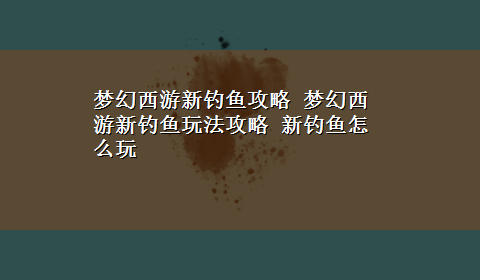 梦幻西游新钓鱼攻略 梦幻西游新钓鱼玩法攻略 新钓鱼怎么玩